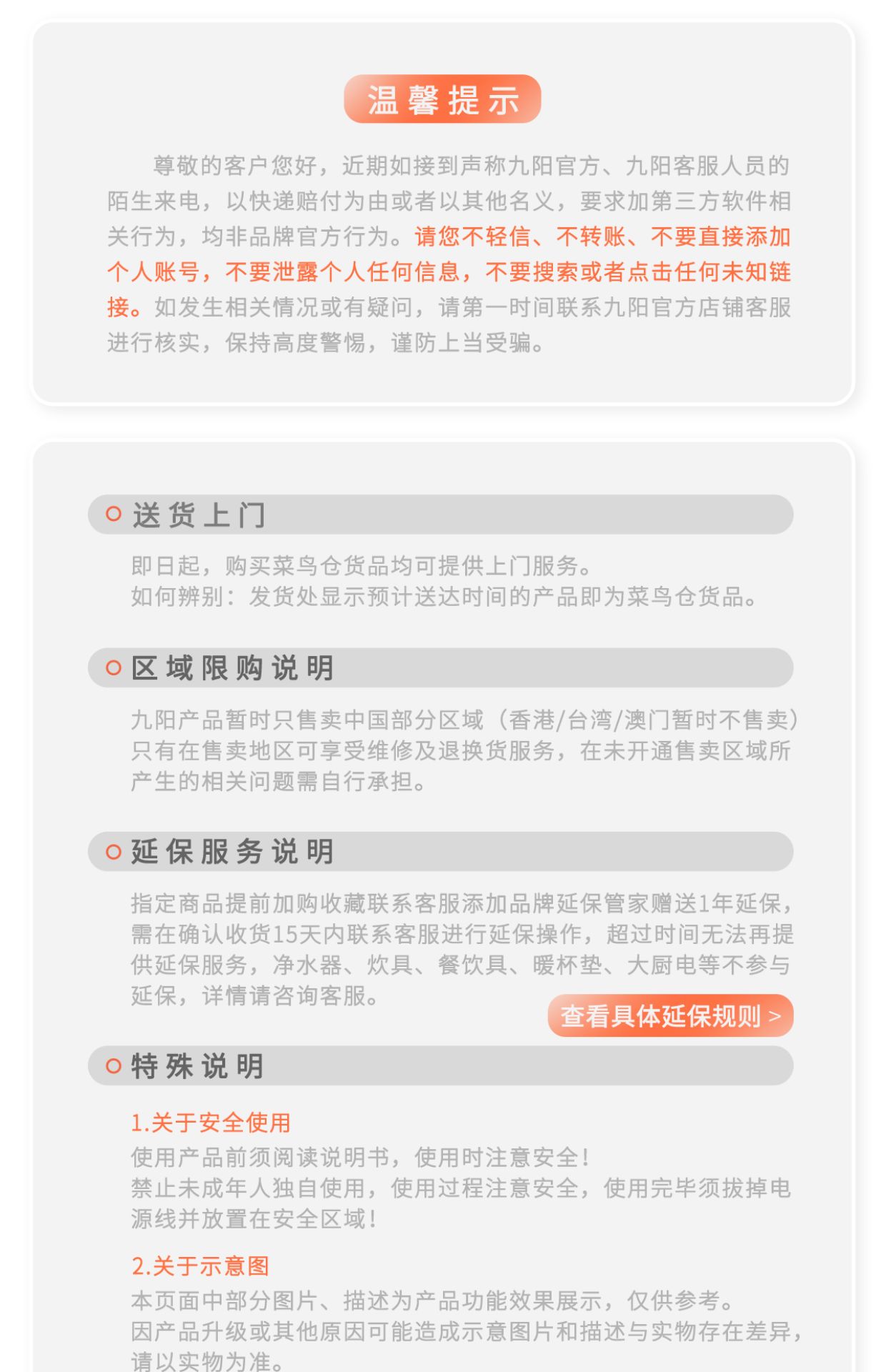 温馨提示

尊敬的客户您好，近期如接到声称九阳官方、九阳客服人员的陌生来电，以快递赔付为由或者以其他名义，要求加第三方软件相关行为，均非品牌官方行为。请您不轻信、不转账、不要直接添加个人账号，不要泄露个人任何信息，不要搜索或者点击任何未知链接。如发生相关情况或有疑问，请第一时间联系九阳官方店铺客服进行核实，保持高度警惕，谨防上当受骗。

送货上门

即日起，购买菜鸟仓货品均可提供上门服务。
如何辨别：发货处显示预计送达时间的产品即为菜鸟仓货品。

区域限购说明

九阳产品暂时只售卖中国部分区域（香港/台湾/澳门暂时不售卖）只有在售卖地区可享受维修及退换货服务，在未开通售卖区域所产生的相关问题需自行承担。

延保服务说明

指定商品提前加购收藏联系客服添加品牌延保管家赠送1年延保，需在确认收货15天内联系客服进行延保操作，超过时间无法再提供延保服务，净水器、炊具、餐饮具、暖杯垫、大厨电等不参与延保，详情请咨询客服。

查看具体延保规则 >

特殊说明

1.关于安全使用
使用产品前须阅读说明书，使用时注意安全！
禁止未成年人独自使用，使用过程注意安全，使用完毕须拔掉电源线并放置在安全区域！

2.关于示意图
本页面中部分图片、描述为产品功能效果展示，仅供参考。
因产品升级或其他原因可能造成示意图片和描述与实物存在差异，请以实物为准。